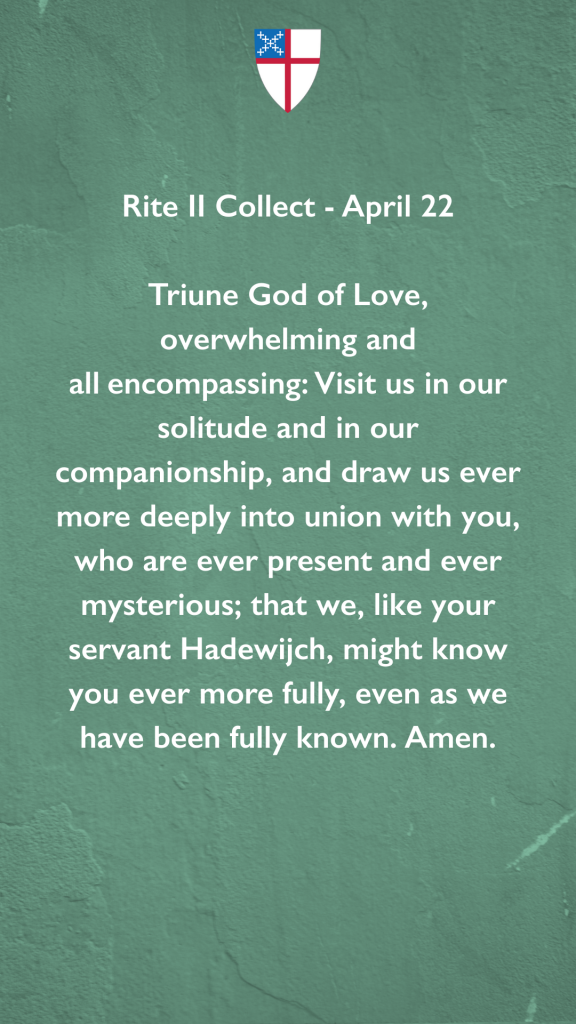 Rite II Collect - April 22

Triune God of Love, overwhelming and all encompassing: Visit us in our solitude and in our companionship, and draw us ever more deeply into union with you, who are ever present and ever mysterious; that we, like your servant Hadewijch, might know you ever more fully, even as we have been fully known. Amen.